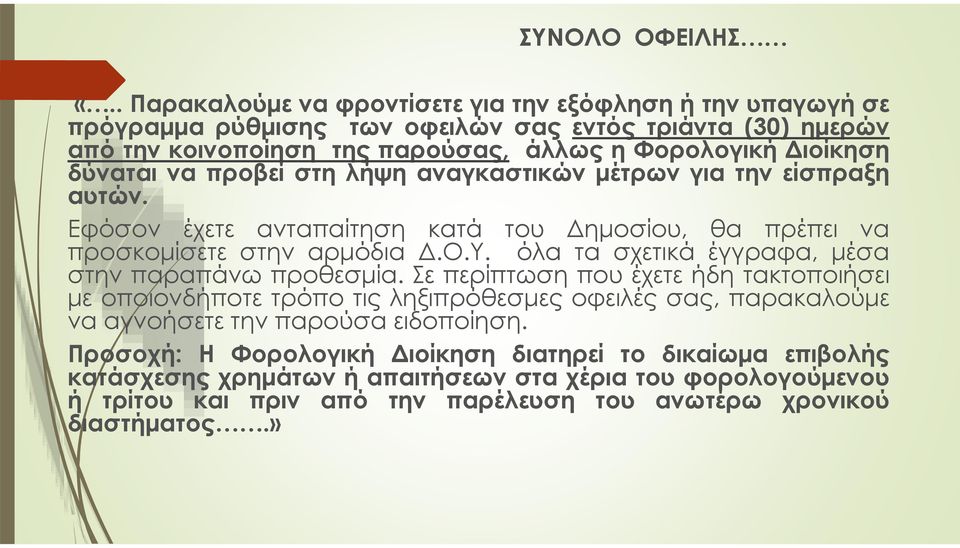 ΣΥΝΟΛΟ ΟΦΕΙΛΗΣ……

«….. Παρακαλούμε να φροντίσετε για την εξόφληση ή την υπαγωγή σε πρόγραμμα ρύθμισης των οφειλών σας εντός τριάντα (30) ημερών από την κοινοποίηση της παρούσας, άλλως η Φορολογική Διοίκηση δύναται να προβεί στη λήψη αναγκαστικών μέτρων για την είσπραξη αυτών.

Εφόσον έχετε ανταπαίτηση κατά του Δημοσίου, θα πρέπει να προσκομίσετε στην αρμόδια Δ.Ο.Υ. όλα τα σχετικά έγγραφα, μέσα στην παραπάνω προθεσμία. Σε περίπτωση που έχετε ήδη τακτοποιήσει με οποιονδήποτε τρόπο τις ληξιπρόθεσμες οφειλές σας, παρακαλούμε να αγνοήσετε την παρούσα ειδοποίηση.

Προσοχή: Η Φορολογική Διοίκηση διατηρεί το δικαίωμα επιβολής κατάσχεσης χρημάτων ή απαιτήσεων στα χέρια του φορολογούμενου ή τρίτου και πριν από την παρέλευση του ανωτέρω χρονικού διαστήματος…….»